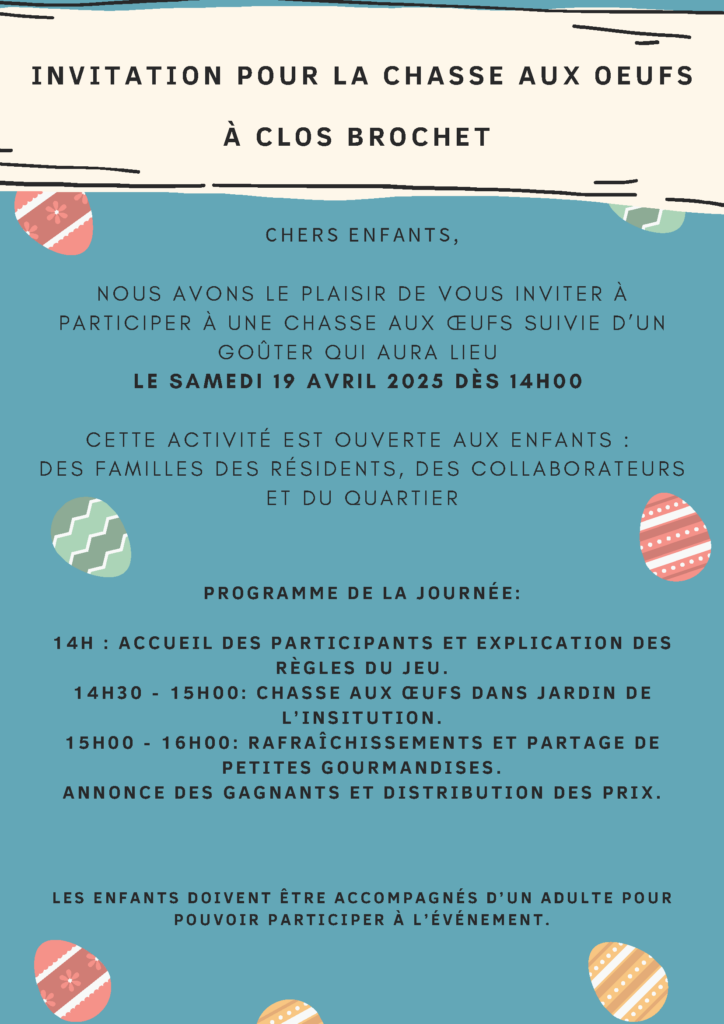 INVITATION POUR LA CHASSE AUX OEUFS

À CLOS BROCHET

CHERS ENFANTS,

NOUS AVONS LE PLAISIR DE VOUS INVITER À PARTICIPER À UNE CHASSE AUX ŒUFS SUIVIE D'UN GOÛTER QUI AURA LIEU
LE SAMEDI 19 AVRIL 2025 DÈS 14H00

CETTE ACTIVITÉ EST OUVERTE AUX ENFANTS :
DES FAMILLES DES RÉSIDENTS, DES COLLABORATEURS ET DU QUARTIER

PROGRAMME DE LA JOURNÉE:

14H : ACCUEIL DES PARTICIPANTS ET EXPLICATION DES RÈGLES DU JEU.
14H30 - 15H00: CHASSE AUX ŒUFS DANS JARDIN DE L'INSITUTION.
15H00 - 16H00: RAFRAÎCHISSEMENTS ET PARTAGE DE PETITES GOURMANDISES.
ANNONCE DES GAGNANTS ET DISTRIBUTION DES PRIX.

LES ENFANTS DOIVENT ÊTRE ACCOMPAGNÉS D'UN ADULTE POUR POUVOIR PARTICIPER À L'ÉVÉNEMENT.